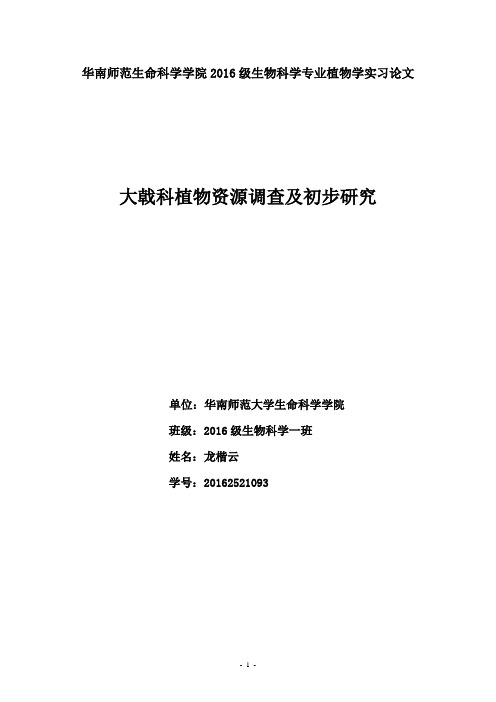 华南师范生命科学学院 2016 级生物科学专业植物学实习论文

大戟科植物资源调查及初步研究

单位：华南师范大学生命科学学院

班级：2016 级生物科学一班

姓名：龙楷云

学号：20162521093

- 1 -